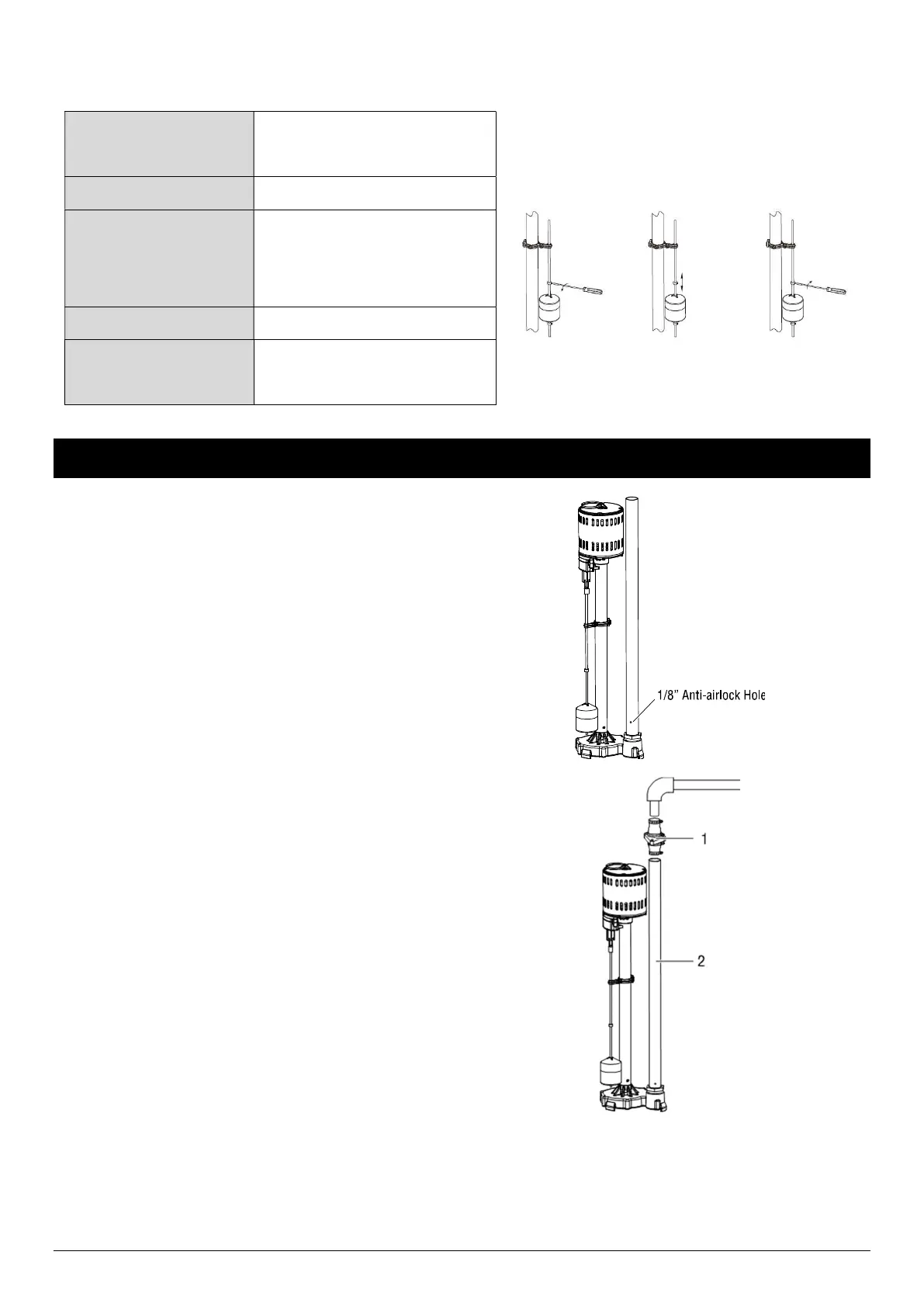 1/8" Anti-airlock Hole

1

2